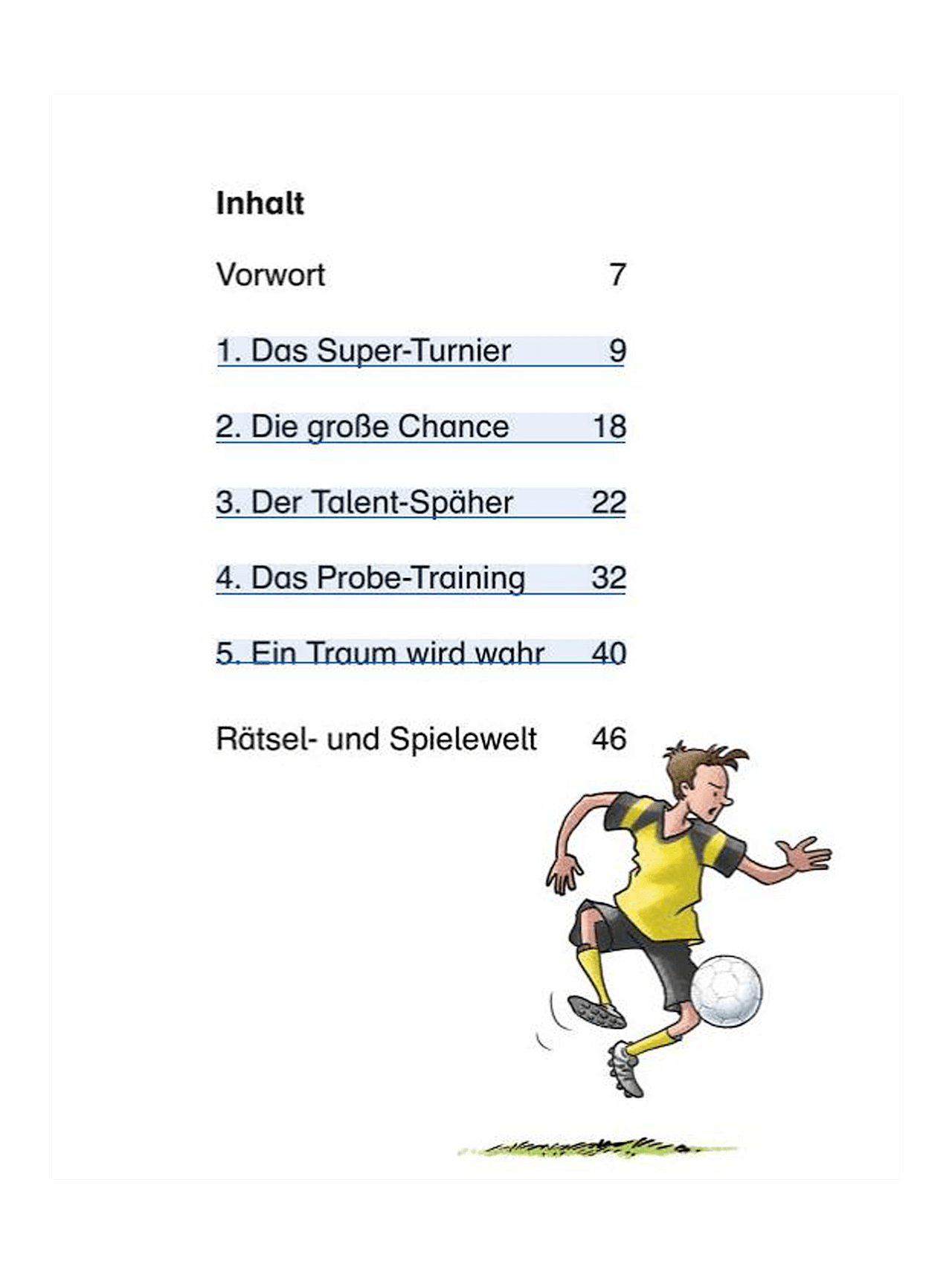 Inhalt

Vorwort 7

1. Das Super-Turnier 9

2. Die große Chance 18

3. Der Talent-Späher 22

4. Das Probe-Training 32

5. Ein Traum wird wahr 40

Rätsel- und Spielewelt 46